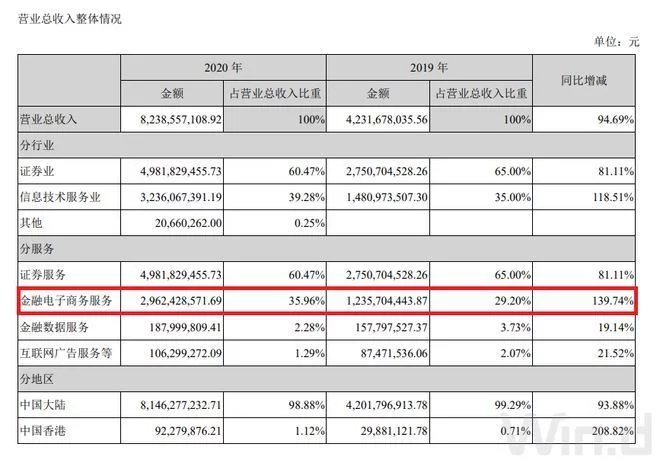 营业总收入整体情况

单位：元

| | 2020 年 | | 2019 年 | | 同比增减 |
|---|---|---|---|---|---|
| | 金额 | 占营业总收入比重 | 金额 | 占营业总收入比重 | |
| 营业总收入 | 8,238,557,108.92 | 100% | 4,231,678,035.56 | 100% | 94.69% |
| 分行业 | | | | | |
| 证券业 | 4,981,829,455.73 | 60.47% | 2,750,704,528.26 | 65.00% | 81.11% |
| 信息技术服务业 | 3,236,067,391.19 | 39.28% | 1,480,973,507.30 | 35.00% | 118.51% |
| 其他 | 20,660,262.00 | 0.25% | | | |
| 分服务 | | | | | |
| 证券服务 | 4,981,829,455.73 | 60.47% | 2,750,704,528.26 | 65.00% | 81.11% |
| 金融电子商务服务 | 2,962,428,571.69 | 35.96% | 1,235,704,443.87 | 29.20% | 139.74% |
| 金融数据服务 | 187,999,809.41 | 2.28% | 157,797,527.37 | 3.73% | 19.14% |
| 互联网广告服务等 | 106,299,272.09 | 1.29% | 87,471,536.06 | 2.07% | 21.52% |
| 分地区 | | | | | |
| 中国大陆 | 8,146,277,232.71 | 98.88% | 4,201,796,913.78 | 99.29% | 93.88% |
| 中国香港 | 92,279,876.21 | 1.12% | 29,881,121.78 | 0.71% | 208.82% |

Wind